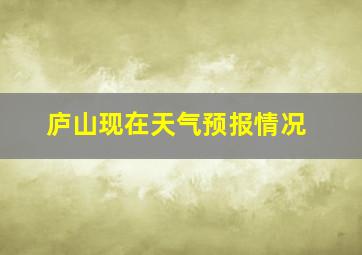 庐山现在天气预报情况